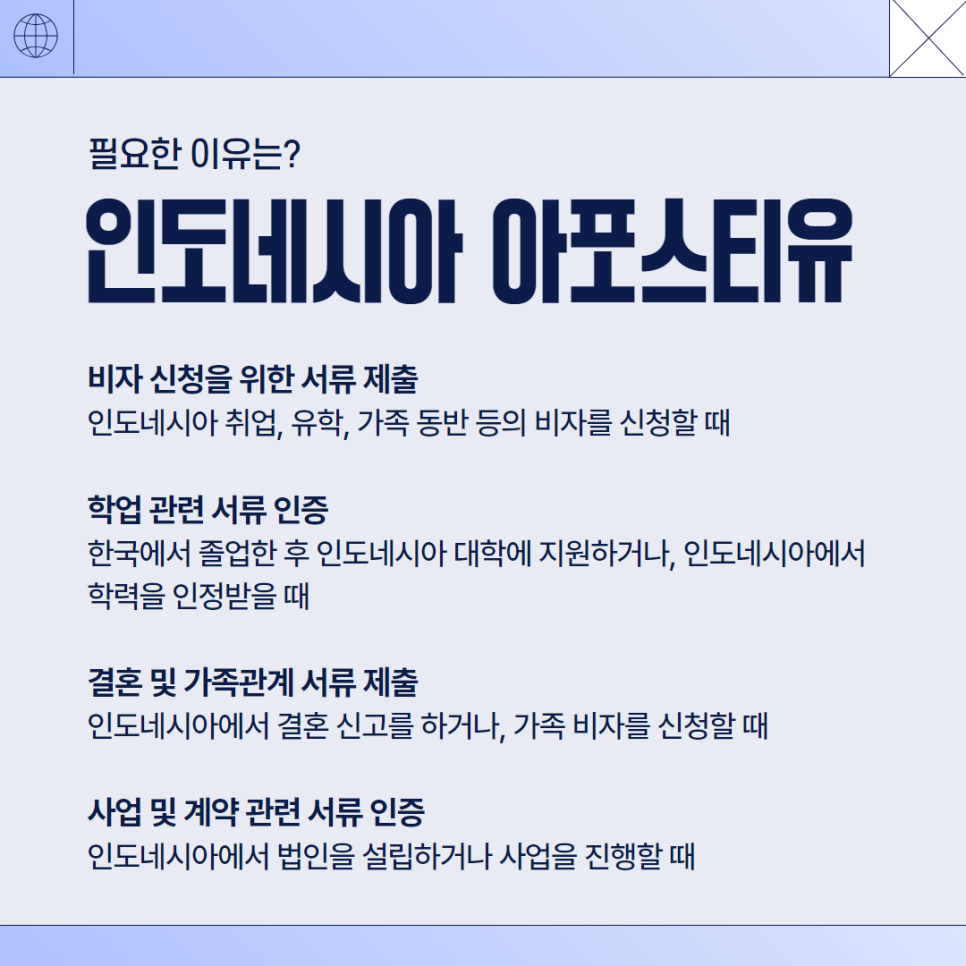 필요한 이유는?

인도네시아 아포스티유

비자 신청을 위한 서류 제출
인도네시아 취업, 유학, 가족 동반 등의 비자를 신청할 때

학업 관련 서류 인증
한국에서 졸업한 후 인도네시아 대학에 지원하거나, 인도네시아에서 학력을 인정받을 때

결혼 및 가족관계 서류 제출
인도네시아에서 결혼 신고를 하거나, 가족 비자를 신청할 때

사업 및 계약 관련 서류 인증
인도네시아에서 법인을 설립하거나 사업을 진행할 때